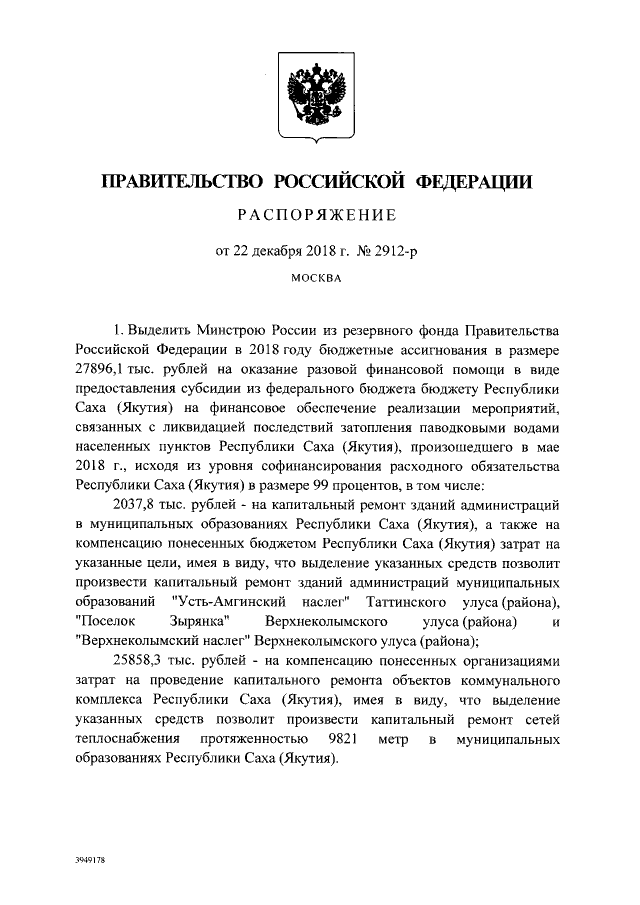 ПРАВИТЕЛЬСТВО РОССИЙСКОЙ ФЕДЕРАЦИИ

РАСПОРЯЖЕНИЕ

от 22 декабря 2018 г. № 2912-р

МОСКВА

1. Выделить Минстрою России из резервного фонда Правительства Российской Федерации в 2018 году бюджетные ассигнования в размере 27896,1 тыс. рублей на оказание разовой финансовой помощи в виде предоставления субсидии из федерального бюджета бюджету Республики Саха (Якутия) на финансовое обеспечение реализации мероприятий, связанных с ликвидацией последствий затопления паводковыми водами населенных пунктов Республики Саха (Якутия), произошедшего в мае 2018 г., исходя из уровня софинансирования расходного обязательства Республики Саха (Якутия) в размере 99 процентов, в том числе:

2037,8 тыс. рублей - на капитальный ремонт зданий администраций в муниципальных образованиях Республики Саха (Якутия), а также на компенсацию понесенных бюджетом Республики Саха (Якутия) затрат на указанные цели, имея в виду, что выделение указанных средств позволит произвести капитальный ремонт зданий администраций муниципальных образований "Усть-Амгинский наслег" Таттинского улуса (района), "Поселок Зырянка" Верхнеколымского улуса (района) и "Верхнеколымский наслег" Верхнеколымского улуса (района);

25858,3 тыс. рублей - на компенсацию понесенных организациями затрат на проведение капитального ремонта объектов коммунального комплекса Республики Саха (Якутия), имея в виду, что выделение указанных средств позволит произвести капитальный ремонт сетей теплоснабжения протяженностью 9821 метр в муниципальных образованиях Республики Саха (Якутия).

3949178